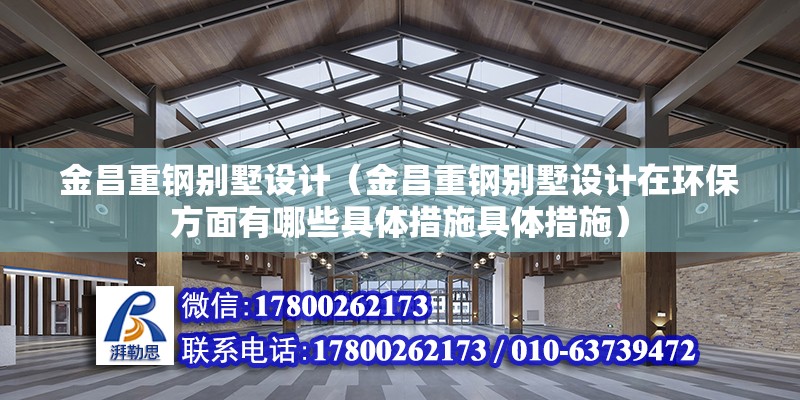 金昌重钢别墅设计（金昌重钢别墅设计在环保方面有哪些具体措施具体措施）

湃勒思

微信：17800262173

联系电话：17800262173 / 010-63739472